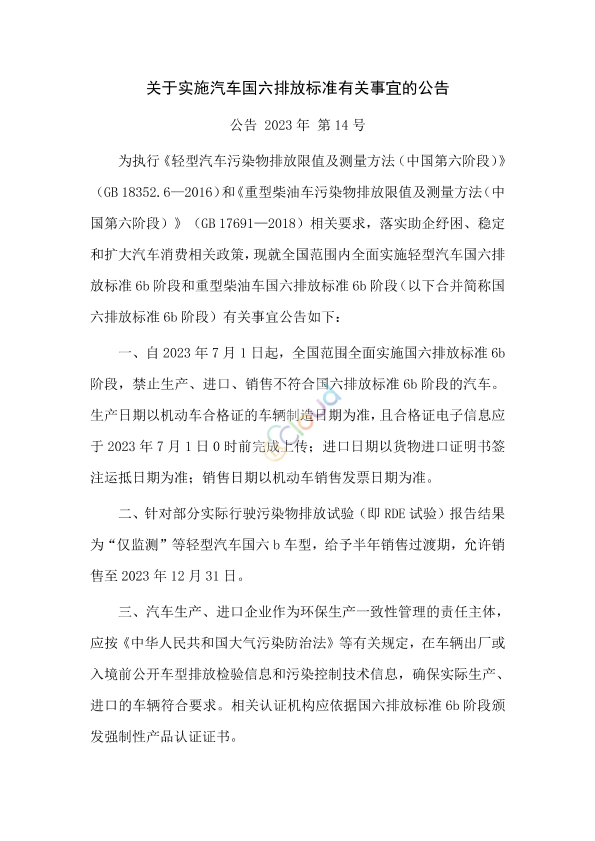 关于实施汽车国六排放标准有关事宜的公告

公告 2023 年 第 14 号

为执行《轻型汽车污染物排放限值及测量方法（中国第六阶段）》（GB 18352.6—2016）和《重型柴油车污染物排放限值及测量方法（中国第六阶段）》（GB 17691—2018）相关要求，落实助企纾困、稳定和扩大汽车消费相关政策，现就全国范围内全面实施轻型汽车国六排放标准 6b 阶段和重型柴油车国六排放标准 6b 阶段（以下合并简称国六排放标准 6b 阶段）有关事宜公告如下：

一、自 2023 年 7 月 1 日起，全国范围全面实施国六排放标准 6b 阶段，禁止生产、进口、销售不符合国六排放标准 6b 阶段的汽车。生产日期以机动车合格证的车辆制造日期为准，且合格证电子信息应于 2023 年 7 月 1 日 0 时前完成上传；进口日期以货物进口证明书签注运抵日期为准；销售日期以机动车销售发票日期为准。

二、针对部分实际行驶污染物排放试验（即 RDE 试验）报告结果为“仅监测”等轻型汽车国六 b 车型，给予半年销售过渡期，允许销售至 2023 年 12 月 31 日。

三、汽车生产、进口企业作为环保生产一致性管理的责任主体，应按《中华人民共和国大气污染防治法》等有关规定，在车辆出厂或入境前公开车型排放检验信息和污染控制技术信息，确保实际生产、进口的车辆符合要求。相关认证机构应依据国六排放标准 6b 阶段颁发强制性产品认证证书。